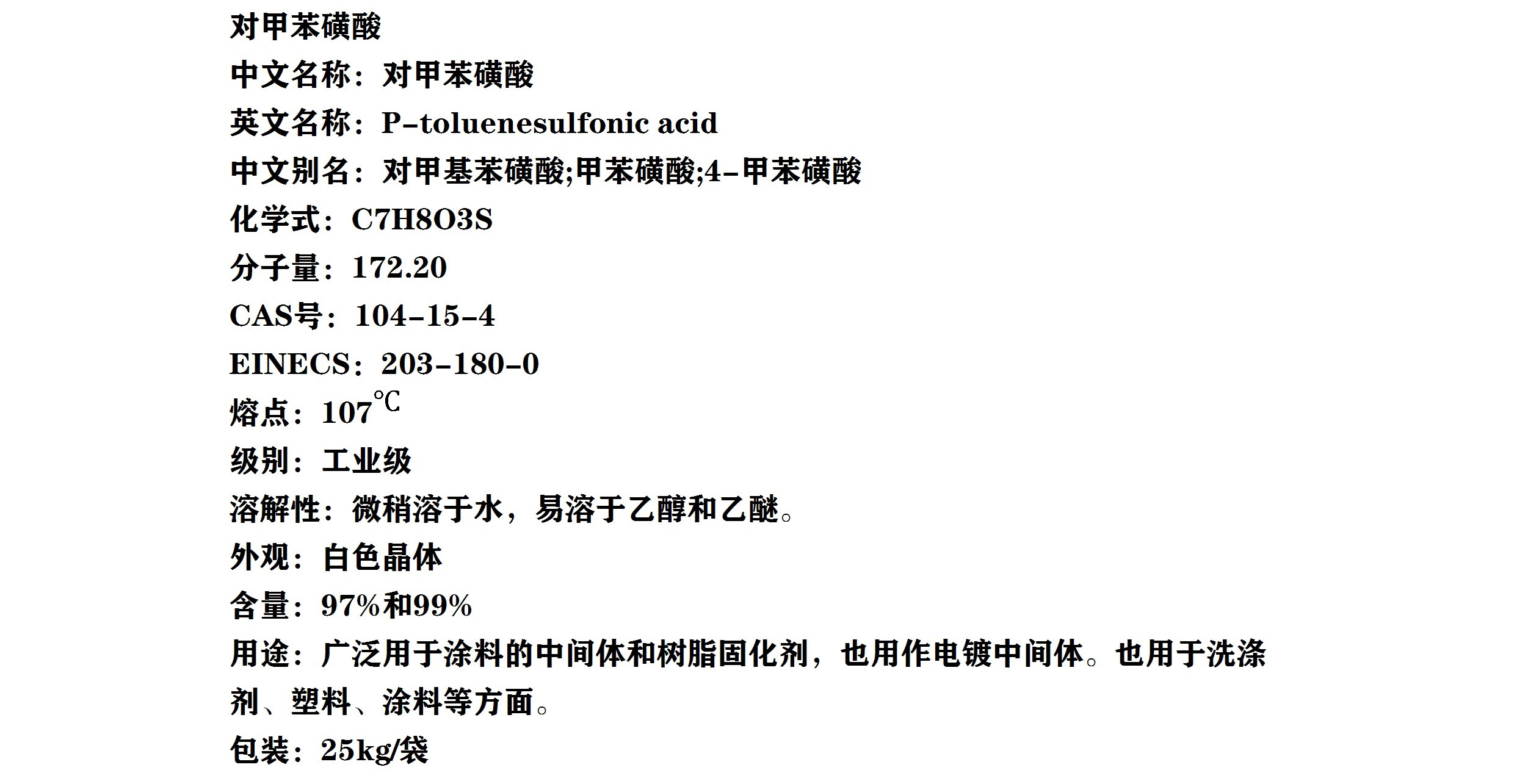 对甲苯磺酸

中文名称：对甲苯磺酸

英文名称：P-toluenesulfonic acid

中文别名：对甲基苯磺酸;甲苯磺酸;4-甲苯磺酸

化学式：C7H8O3S

分子量：172.20

CAS号：104-15-4

EINECS：203-180-0

熔点：107℃

级别：工业级

溶解性：微稍溶于水，易溶于乙醇和乙醚。

外观：白色晶体

含量：97%和99%

用途：广泛用于涂料的中间体和树脂固化剂，也用作电镀中间体。也用于洗涤剂、塑料、涂料等方面。

包装：25kg/袋